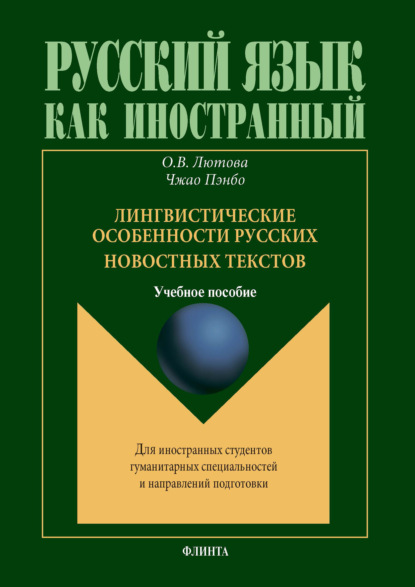 РУССКИЙ ЯЗЫК
КАК ИНОСТРАННЫЙ

О.В. Лютова
Чжао Пэнбо

ЛИНГВИСТИЧЕСКИЕ ОСОБЕННОСТИ РУССКИХ НОВОСТНЫХ ТЕКСТОВ

Учебное пособие

Для иностранных студентов гуманитарных специальностей и направлений подготовки

ФЛИНТА